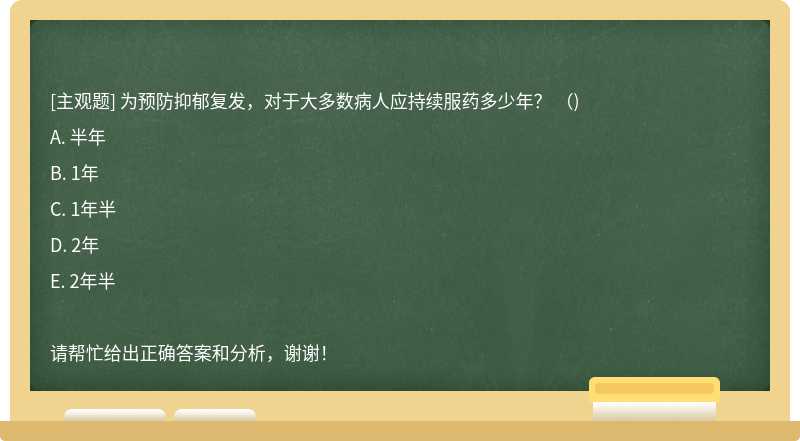 [主观题] 为预防抑郁复发，对于大多数病人应持续服药多少年？ ()

A. 半年

B. 1年

C. 1年半

D. 2年

E. 2年半

请帮忙给出正确答案和分析，谢谢！